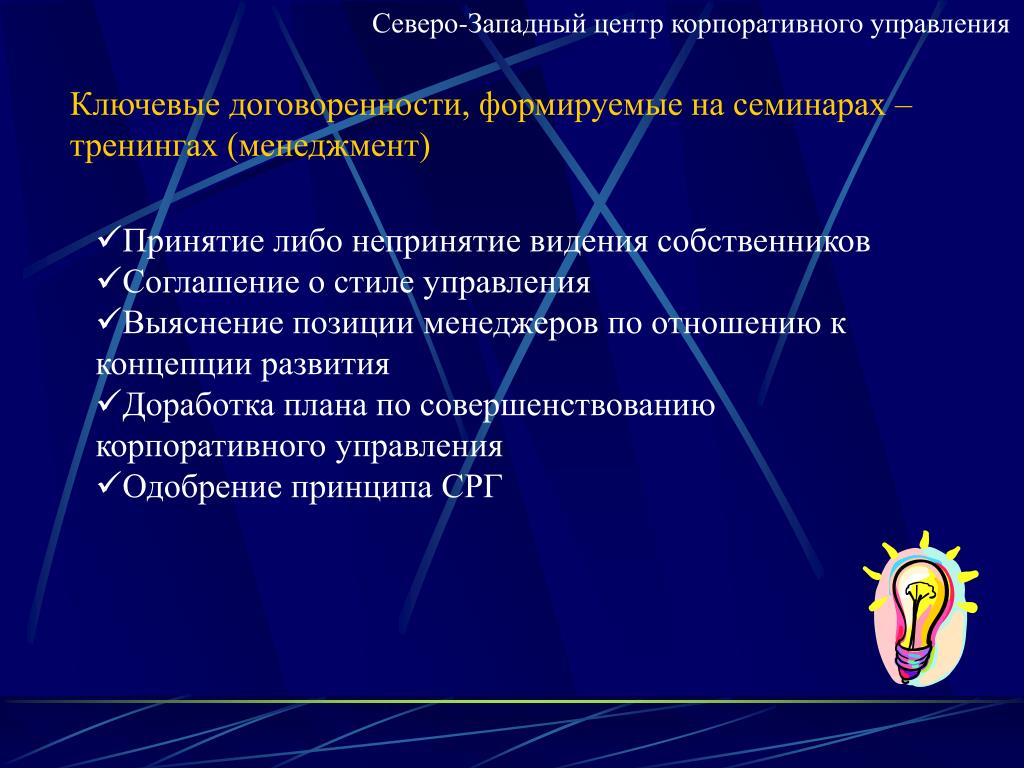 Северо-Западный центр корпоративного управления

Ключевые договоренности, формируемые на семинарах – тренингах (менеджмент)

✓Принятие либо непринятие видения собственников
✓Соглашение о стиле управления
✓Выяснение позиции менеджеров по отношению к концепции развития
✓Доработка плана по совершенствованию корпоративного управления
✓Одобрение принципа СРГ